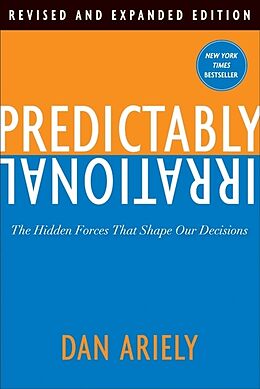 REVISED AND EXPANDED EDITION

NEW YORK TIMES BESTSELLER

PREDICTABLY
IRRATIONAL

The Hidden Forces That Shape Our Decisions

DAN ARIELY